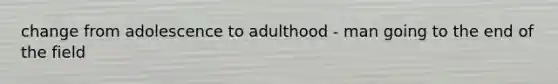 change from adolescence to adulthood - man going to the end of the field